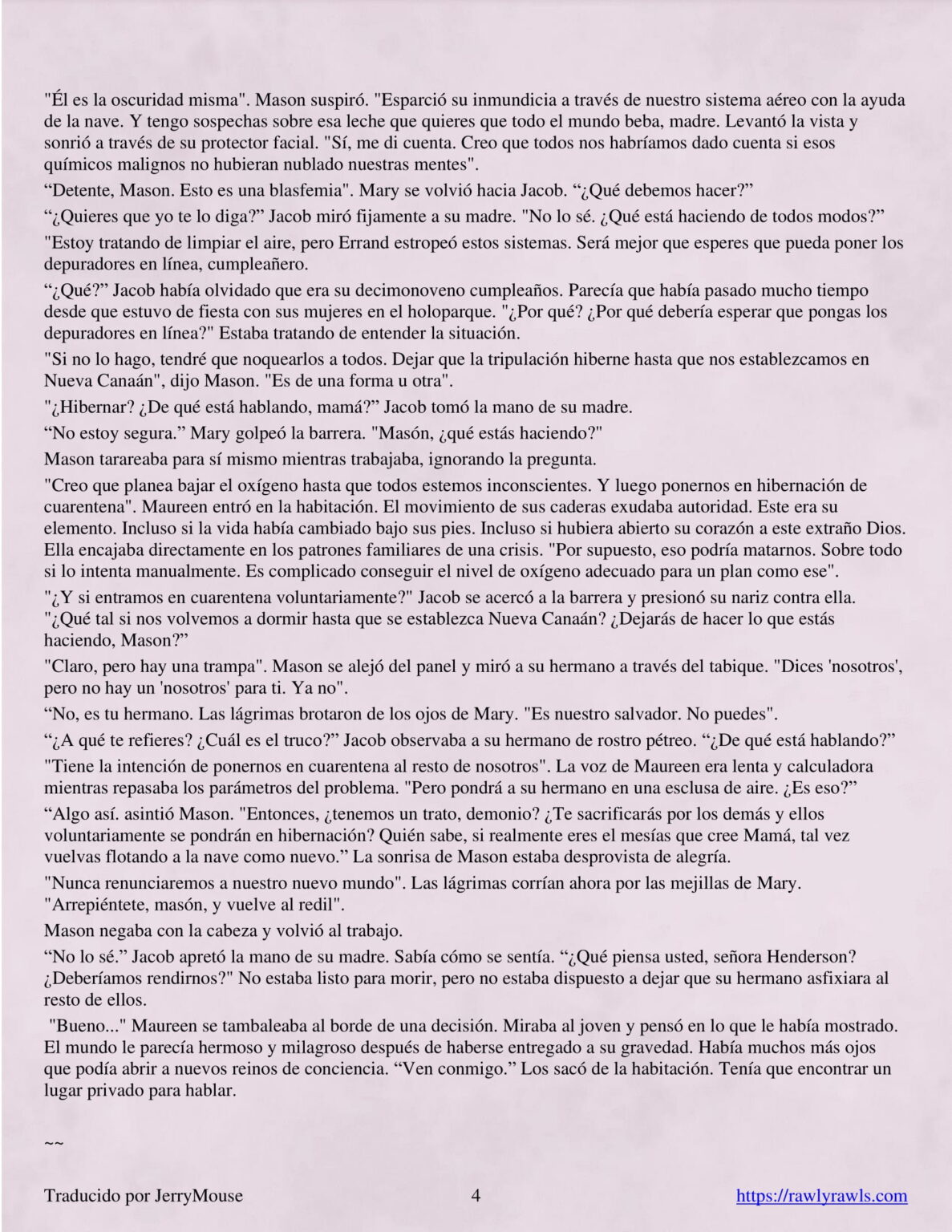 "Él es la oscuridad misma". Mason suspiró. "Esparció su inmundicia a través de nuestro sistema aéreo con la ayuda de la nave. Y tengo sospechas sobre esa leche que quieres que todo el mundo beba, madre. Levantó la vista y sonrió a través de su protector facial. "Sí, me di cuenta. Creo que todos nos habríamos dado cuenta si esos químicos malignos no hubieran nublado nuestras mentes".

“Detente, Mason. Esto es una blasfemia". Mary se volvió hacia Jacob. “¿Qué debemos hacer?”

“¿Quieres que yo te lo diga?” Jacob miró fijamente a su madre. "No lo sé. ¿Qué está haciendo de todos modos?”

"Estoy tratando de limpiar el aire, pero Errand estropeó estos sistemas. Será mejor que esperes que pueda poner los depuradores en línea, cumpleañero.

“¿Qué?” Jacob había olvidado que era su decimonoveno cumpleaños. Parecía que había pasado mucho tiempo desde que estuvo de fiesta con sus mujeres en el holoparque. "¿Por qué? ¿Por qué debería esperar que pongas los depuradores en línea?" Estaba tratando de entender la situación.

"Si no lo hago, tendré que noquearlos a todos. Dejar que la tripulación hiberne hasta que nos establezcamos en Nueva Canaán", dijo Mason. "Es de una forma u otra".

"¿Hibernar? ¿De qué está hablando, mamá?” Jacob tomó la mano de su madre.

“No estoy segura.” Mary golpeó la barrera. "Masón, ¿qué estás haciendo?"

Mason tarareaba para sí mismo mientras trabajaba, ignorando la pregunta.

"Creo que planea bajar el oxígeno hasta que todos estemos inconscientes. Y luego ponernos en hibernación de cuarentena". Maureen entró en la habitación. El movimiento de sus caderas exudaba autoridad. Este era su elemento. Incluso si la vida había cambiado bajo sus pies. Incluso si hubiera abierto su corazón a este extraño Dios. Ella encajaba directamente en los patrones familiares de una crisis. "Por supuesto, eso podría matarnos. Sobre todo si lo intenta manualmente. Es complicado conseguir el nivel de oxígeno adecuado para un plan como ese".

"¿Y si entramos en cuarentena voluntariamente?" Jacob se acercó a la barrera y presionó su nariz contra ella. "¿Qué tal si nos volvemos a dormir hasta que se establezca Nueva Canaán? ¿Dejarás de hacer lo que estás haciendo, Mason?”

"Claro, pero hay una trampa". Mason se alejó del panel y miró a su hermano a través del tabique. "Dices 'nosotros', pero no hay un 'nosotros' para ti. Ya no".

“No, es tu hermano. Las lágrimas brotaron de los ojos de Mary. "Es nuestro salvador. No puedes".

“¿A qué te refieres? ¿Cuál es el truco?” Jacob observaba a su hermano de rostro pétreo. “¿De qué está hablando?”

"Tiene la intención de ponernos en cuarentena al resto de nosotros". La voz de Maureen era lenta y calculadora mientras repasaba los parámetros del problema. "Pero pondrá a su hermano en una esclusa de aire. ¿Es eso?”

“Algo así. asintió Mason. "Entonces, ¿tenemos un trato, demonio? ¿Te sacrificarás por los demás y ellos voluntariamente se pondrán en hibernación? Quién sabe, si realmente eres el mesías que cree Mamá, tal vez vuelvas flotando a la nave como nuevo.” La sonrisa de Mason estaba desprovista de alegría.

"Nunca renunciaremos a nuestro nuevo mundo". Las lágrimas corrían ahora por las mejillas de Mary. "Arrepiéntete, masón, y vuelve al redil".

Mason negaba con la cabeza y volvió al trabajo.

“No lo sé.” Jacob apretó la mano de su madre. Sabía cómo se sentía. “¿Qué piensa usted, señora Henderson? ¿Deberíamos rendirnos?" No estaba listo para morir, pero no estaba dispuesto a dejar que su hermano asfixiara al resto de ellos.

"Bueno..." Maureen se tambaleaba al borde de una decisión. Miraba al joven y pensó en lo que le había mostrado. El mundo le parecía hermoso y milagroso después de haberse entregado a su gravedad. Había muchos más ojos que podía abrir a nuevos reinos de conciencia. “Ven conmigo.” Los sacó de la habitación. Tenía que encontrar un lugar privado para hablar.

~~

Traducido por JerryMouse 4 https://rawlyrawls.com